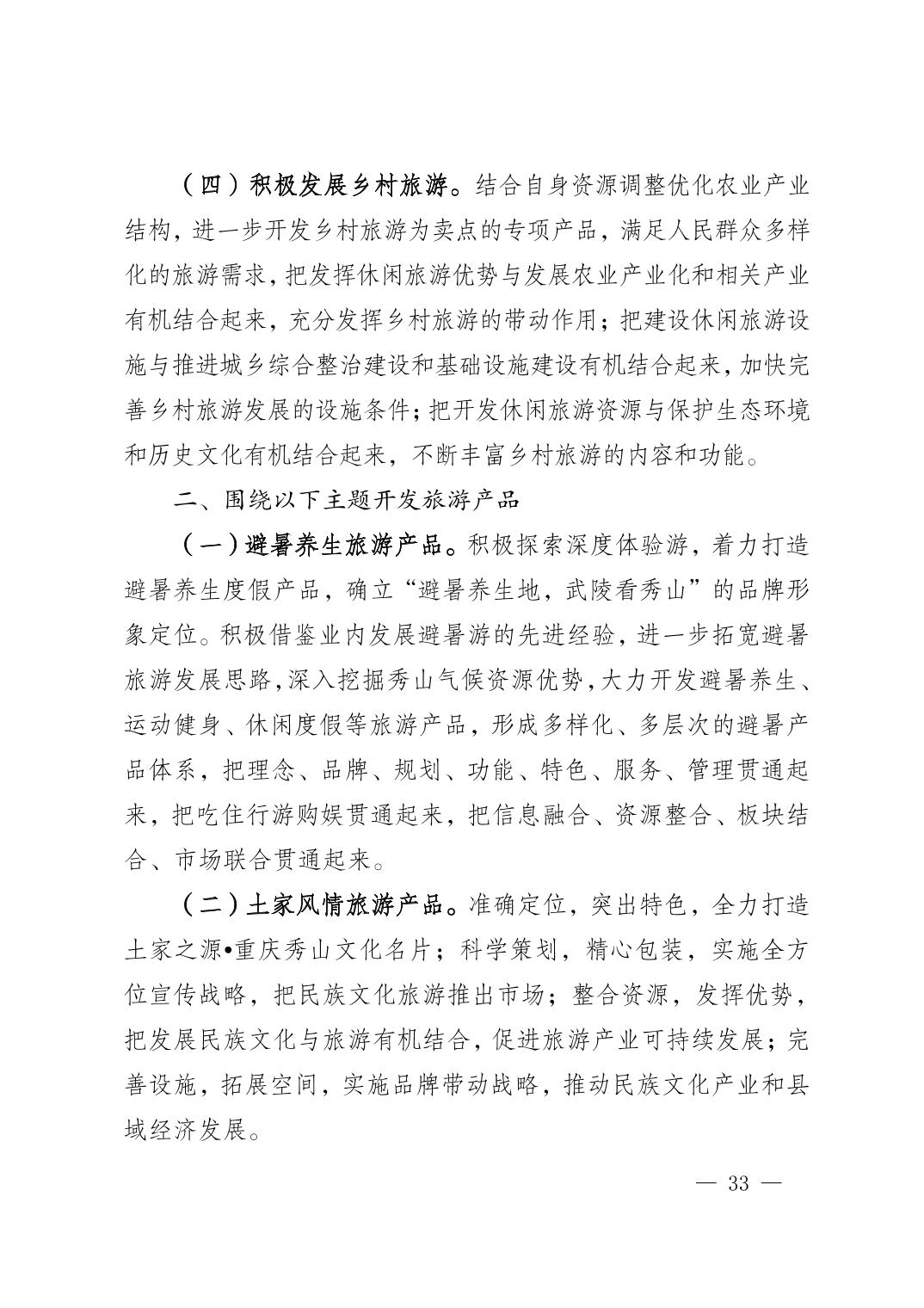 （四）积极发展乡村旅游。结合自身资源调整优化农业产业结构，进一步开发乡村旅游为卖点的专项产品，满足人民群众多样化的旅游需求，把发挥休闲旅游优势与发展农业产业化和相关产业有机结合起来，充分发挥乡村旅游的带动作用；把建设休闲旅游设施与推进城乡综合整治建设和基础设施建设有机结合起来，加快完善乡村旅游发展的设施条件；把开发休闲旅游资源与保护生态环境和历史文化有机结合起来，不断丰富乡村旅游的内容和功能。

二、围绕以下主题开发旅游产品

（一）避暑养生旅游产品。积极探索深度体验游，着力打造避暑养生度假产品，确立“避暑养生地，武陵看秀山”的品牌形象定位。积极借鉴业内发展避暑游的先进经验，进一步拓宽避暑旅游发展思路，深入挖掘秀山气候资源优势，大力开发避暑养生、运动健身、休闲度假等旅游产品，形成多样化、多层次的避暑产品体系，把理念、品牌、规划、功能、特色、服务、管理贯通起来，把吃住行游购娱贯通起来，把信息融合、资源整合、板块结合、市场联合贯通起来。

（二）土家风情旅游产品。准确定位，突出特色，全力打造土家之源•重庆秀山文化名片；科学策划，精心包装，实施全方位宣传战略，把民族文化旅游推出市场；整合资源，发挥优势，把发展民族文化与旅游有机结合，促进旅游产业可持续发展；完善设施，拓展空间，实施品牌带动战略，推动民族文化产业和县域经济发展。

— 33 —